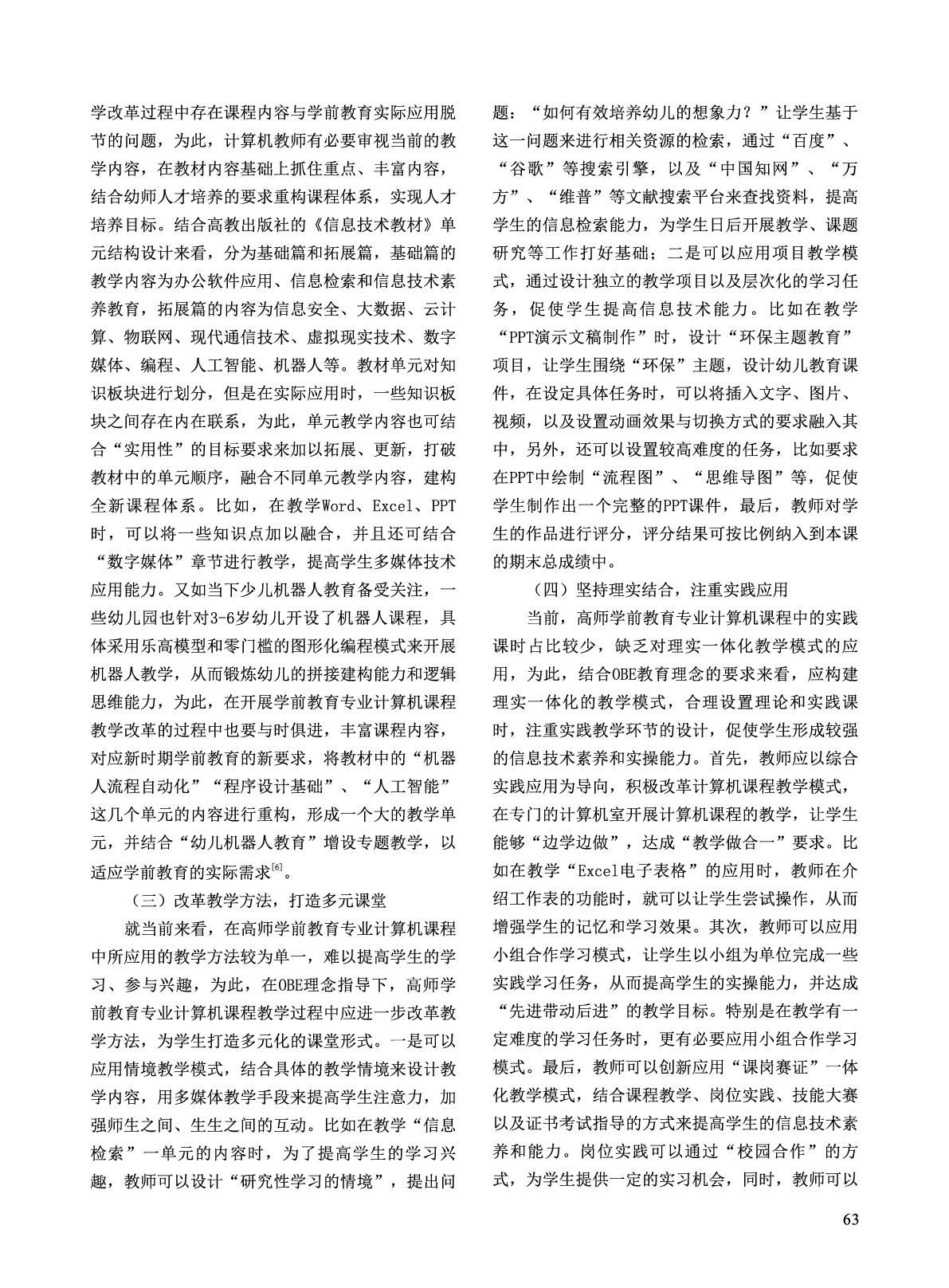 学改革过程中存在课程内容与学前教育实际应用脱节的问题，为此，计算机教师有必要审视当前的教学内容，在教材内容基础上抓住重点、丰富内容，结合幼师人才培养的要求重构课程体系，实现人才培养目标。结合高教出版社的《信息技术教材》单元结构设计来看，分为基础篇和拓展篇，基础篇的教学内容为办公软件应用、信息检索和信息技术素养教育，拓展篇的内容为信息安全、大数据、云计算、物联网、现代通信技术、虚拟现实技术、数字媒体、编程、人工智能、机器人等。教材单元对知识板块进行划分，但是在实际应用时，一些知识板块之间存在内在联系，为此，单元教学内容也可结合“实用性”的目标要求来加以拓展、更新，打破教材中的单元顺序，融合不同单元教学内容，建构全新课程体系。比如，在教学Word、Excel、PPT时，可以将一些知识点加以融合，并且还可结合“数字媒体”章节进行教学，提高学生多媒体技术应用能力。又如当下少儿机器人教育备受关注，一些幼儿园也针对3-6岁幼儿开设了机器人课程，具体采用乐高模型和零门槛的图形化编程模式来开展机器人教学，从而锻炼幼儿的拼接建构能力和逻辑思维能力，为此，在开展学前教育专业计算机课程教学改革的过程中也要与时俱进，丰富课程内容，对应新时期学前教育的新要求，将教材中的“机器人流程自动化”“程序设计基础”、“人工智能”这几个单元的内容进行重构，形成一个大的教学单元，并结合“幼儿机器人教育”增设专题教学，以适应学前教育的实际需求$^{[6]}$。

（三）改革教学方法，打造多元课堂

就当前来看，在高师学前教育专业计算机课程中所应用的教学方法较为单一，难以提高学生的学习、参与兴趣，为此，在OBE理念指导下，高师学前教育专业计算机课程教学过程中应进一步改革教学方法，为学生打造多元化的课堂形式。一是可以应用情境教学模式，结合具体的教学情境来设计教学内容，用多媒体教学手段来提高学生注意力，加强师生之间、生生之间的互动。比如在教学“信息检索”一单元的内容时，为了提高学生的学习兴趣，教师可以设计“研究性学习的情境”，提出问题：“如何有效培养幼儿的想象力？”让学生基于这一问题来进行相关资源的检索，通过“百度”、“谷歌”等搜索引擎，以及“中国知网”、“万方”、“维普”等文献搜索平台来查找资料，提高学生的信息检索能力，为学生日后开展教学、课题研究等工作打好基础；二是可以应用项目教学模式，通过设计独立的教学项目以及层次化的学习任务，促使学生提高信息技术能力。比如在教学“PPT演示文稿制作”时，设计“环保主题教育”项目，让学生围绕“环保”主题，设计幼儿教育课件，在设定具体任务时，可以将插入文字、图片、视频，以及设置动画效果与切换方式的要求融入其中，另外，还可以设置较高难度的任务，比如要求在PPT中绘制“流程图”、“思维导图”等，促使学生制作出一个完整的PPT课件，最后，教师对学生的作品进行评分，评分结果可按比例纳入到本课的期末总成绩中。

（四）坚持理实结合，注重实践应用

当前，高师学前教育专业计算机课程中的实践课时占比较少，缺乏对理实一体化教学模式的应用，为此，结合OBE教育理念的要求来看，应构建理实一体化的教学模式，合理设置理论和实践课时，注重实践教学环节的设计，促使学生形成较强的信息技术素养和实操能力。首先，教师应以综合实践应用为导向，积极改革计算机课程教学模式，在专门的计算机室开展计算机课程的教学，让学生能够“边学边做”，达成“教学做合一”要求。比如在教学“Excel电子表格”的应用时，教师在介绍工作表的功能时，就可以让学生尝试操作，从而增强学生的记忆和学习效果。其次，教师可以应用小组合作学习模式，让学生以小组为单位完成一些实践学习任务，从而提高学生的实操能力，并达成“先进带动后进”的教学目标。特别是在教学有一定难度的学习任务时，更有必要应用小组合作学习模式。最后，教师可以创新应用“课岗赛证”一体化教学模式，结合课程教学、岗位实践、技能大赛以及证书考试指导的方式来提高学生的信息技术素养和能力。岗位实践可以通过“校园合作”的方式，为学生提供一定的实习机会，同时，教师可以

63